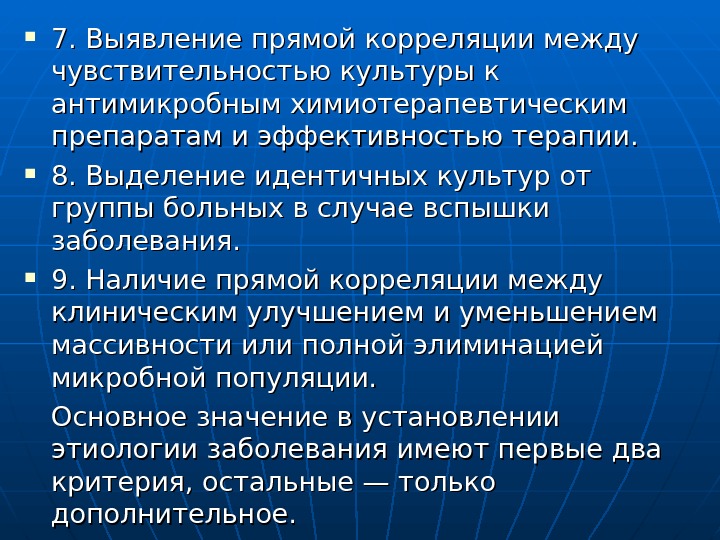 • 7. Выявление прямой корреляции между чувствительностью культуры к антимикробным химиотерапевтическим препаратам и эффективностью терапии.

• 8. Выделение идентичных культур от группы больных в случае вспышки заболевания.

• 9. Наличие прямой корреляции между клиническим улучшением и уменьшением массивности или полной элиминацией микробной популяции.

Основное значение в установлении этиологии заболевания имеют первые два критерия, остальные — только дополнительное.